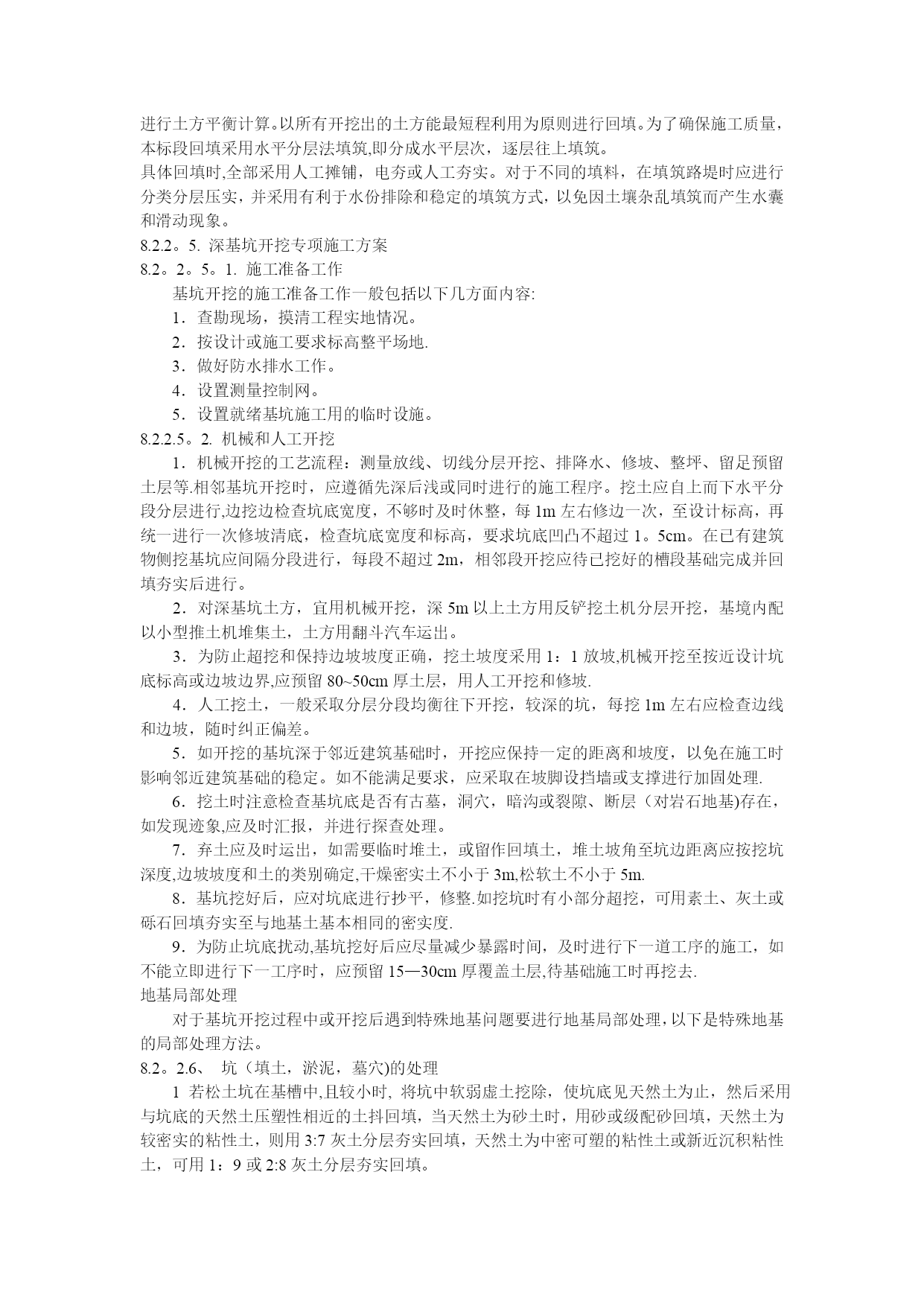 进行土方平衡计算。以所有开挖出的土方能最短程利用为原则进行回填。为了确保施工质量，本标段回填采用水平分层法填筑,即分成水平层次，逐层往上填筑。
具体回填时,全部采用人工摊铺，电夯或人工夯实。对于不同的填料，在填筑路堤时应进行分类分层压实，并采用有利于水份排除和稳定的填筑方式，以免因土壤杂乱填筑而产生水囊和滑动现象。
8.2.2。5. 深基坑开挖专项施工方案
8.2。2。5。1. 施工准备工作
基坑开挖的施工准备工作一般包括以下几方面内容:
1．查勘现场，摸清工程实地情况。
2．按设计或施工要求标高整平场地.
3．做好防水排水工作。
4．设置测量控制网。
5．设置就绪基坑施工用的临时设施。
8.2.2.5。2. 机械和人工开挖
1．机械开挖的工艺流程：测量放线、切线分层开挖、排降水、修坡、整坪、留足预留土层等.相邻基坑开挖时，应遵循先深后浅或同时进行的施工程序。挖土应自上而下水平分段分层进行,边挖边检查坑底宽度，不够时及时休整，每 1m 左右修边一次，至设计标高，再统一进行一次修坡清底，检查坑底宽度和标高，要求坑底凹凸不超过 1。5cm。在已有建筑物侧挖基坑应间隔分段进行，每段不超过 2m，相邻段开挖应待已挖好的槽段基础完成并回填夯实后进行。
2．对深基坑土方，宜用机械开挖，深 5m 以上土方用反铲挖土机分层开挖，基境内配以小型推土机堆集土，土方用翻斗汽车运出。
3．为防止超挖和保持边坡坡度正确，挖土坡度采用 1：1 放坡,机械开挖至按近设计坑底标高或边坡边界,应预留 80~50cm 厚土层，用人工开挖和修坡.
4．人工挖土，一般采取分层分段均衡往下开挖，较深的坑，每挖 1m 左右应检查边线和边坡，随时纠正偏差。
5．如开挖的基坑深于邻近建筑基础时，开挖应保持一定的距离和坡度，以免在施工时影响邻近建筑基础的稳定。如不能满足要求，应采取在坡脚设挡墙或支撑进行加固处理.
6．挖土时注意检查基坑底是否有古墓，洞穴，暗沟或裂隙、断层（对岩石地基)存在，如发现迹象,应及时汇报，并进行探查处理。
7．弃土应及时运出，如需要临时堆土，或留作回填土，堆土坡角至坑边距离应按挖坑深度,边坡坡度和土的类别确定,干燥密实土不小于 3m,松软土不小于 5m.
8．基坑挖好后，应对坑底进行抄平，修整.如挖坑时有小部分超挖，可用素土、灰土或砾石回填夯实至与地基土基本相同的密实度.
9．为防止坑底扰动,基坑挖好后应尽量减少暴露时间，及时进行下一道工序的施工，如不能立即进行下一工序时，应预留 15—30cm 厚覆盖土层,待基础施工时再挖去.
地基局部处理
对于基坑开挖过程中或开挖后遇到特殊地基问题要进行地基局部处理,以下是特殊地基的局部处理方法。
8.2。2.6、 坑（填土，淤泥，墓穴)的处理
1 若松土坑在基槽中,且较小时, 将坑中软弱虚土挖除，使坑底见天然土为止，然后采用与坑底的天然土压塑性相近的土抖回填，当天然土为砂土时，用砂或级配砂回填，天然土为较密实的粘性土，则用 3:7 灰土分层夯实回填，天然土为中密可塑的粘性土或新近沉积粘性土，可用 1：9 或 2:8 灰土分层夯实回填。